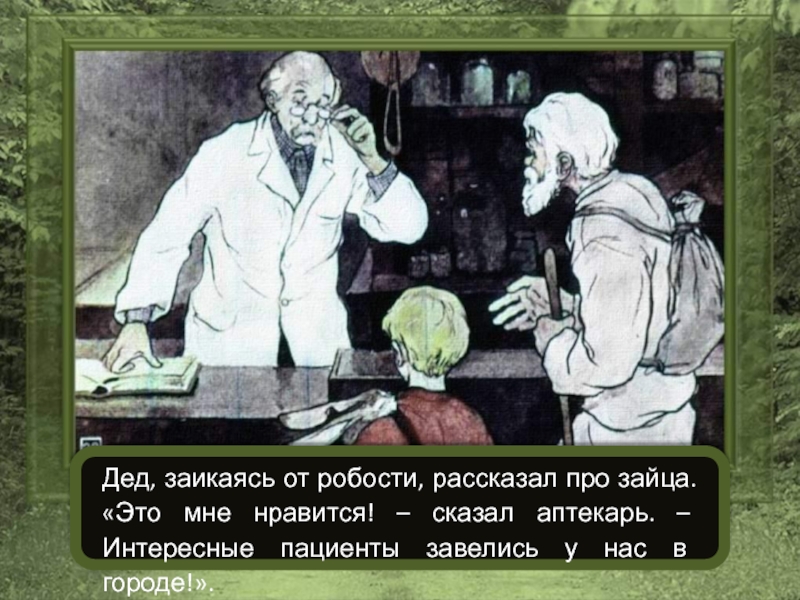 Дед, заикаясь от робости, рассказал про зайца. «Это мне нравится! – сказал аптекарь. – Интересные пациенты завелись у нас в городе!».